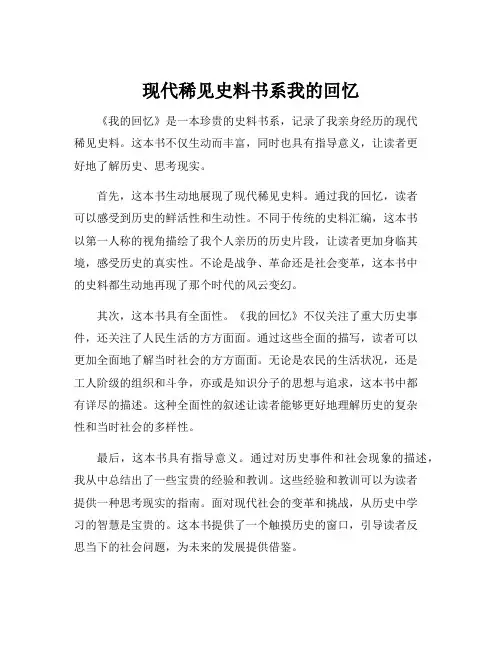 现代稀见史料书系我的回忆

《我的回忆》是一本珍贵的史料书系，记录了我亲身经历的现代稀见史料。这本书不仅生动而丰富，同时也具有指导意义，让读者更好地了解历史、思考现实。

首先，这本书生动地展现了现代稀见史料。通过我的回忆，读者可以感受到历史的鲜活性和生动性。不同于传统的史料汇编，这本书以第一人称的视角描绘了我个人亲历的历史片段，让读者更加身临其境，感受历史的真实性。不论是战争、革命还是社会变革，这本书中的史料都生动地再现了那个时代的风云变幻。

其次，这本书具有全面性。《我的回忆》不仅关注了重大历史事件，还关注了人民生活的方方面面。通过这些全面的描写，读者可以更加全面地了解当时社会的方方面面。无论是农民的生活状况，还是工人阶级的组织和斗争，亦或是知识分子的思想与追求，这本书中都有详尽的描述。这种全面性的叙述让读者能够更好地理解历史的复杂性和当时社会的多样性。

最后，这本书具有指导意义。通过对历史事件和社会现象的描述，我从中总结出了一些宝贵的经验和教训。这些经验和教训可以为读者提供一种思考现实的指南。面对现代社会的变革和挑战，从历史中学习的智慧是宝贵的。这本书提供了一个触摸历史的窗口，引导读者反思当下的社会问题，为未来的发展提供借鉴。